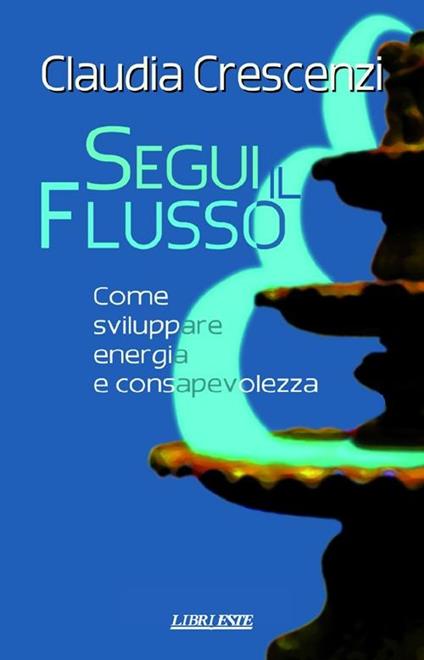 Claudia Crescenzi

SEGUI IL FLUSSO

Come sviluppare energia e consapevolezza

LIBRI ESTE